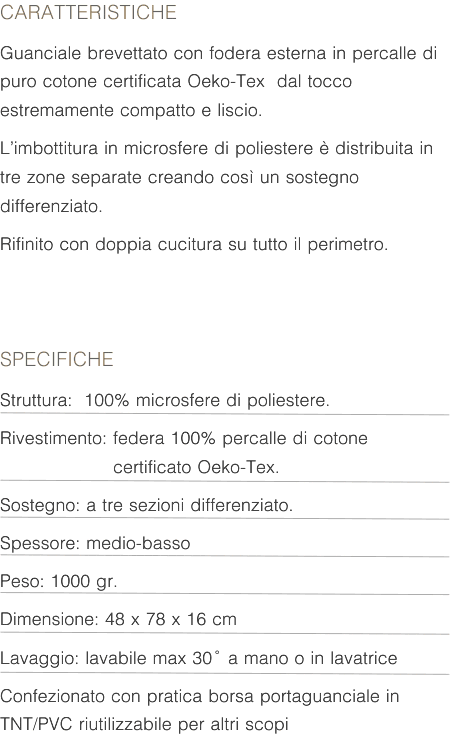 CARATTERISTICHE

Guanciale brevettato con fodera esterna in percalle di puro cotone certificata Oeko-Tex dal tocco estremamente compatto e liscio.

L'imbottitura in microsfere di poliestere è distribuita in tre zone separate creando così un sostegno differenziato.

Rifinito con doppia cucitura su tutto il perimetro.

SPECIFICHE

Struttura: 100% microsfere di poliestere.

Rivestimento: federa 100% percalle di cotone certificato Oeko-Tex.

Sostegno: a tre sezioni differenziato.

Spessore: medio-basso

Peso: 1000 gr.

Dimensione: 48 x 78 x 16 cm

Lavaggio: lavabile max 30° a mano o in lavatrice

Confezionato con pratica borsa portaguanciale in TNT/PVC riutilizzabile per altri scopi